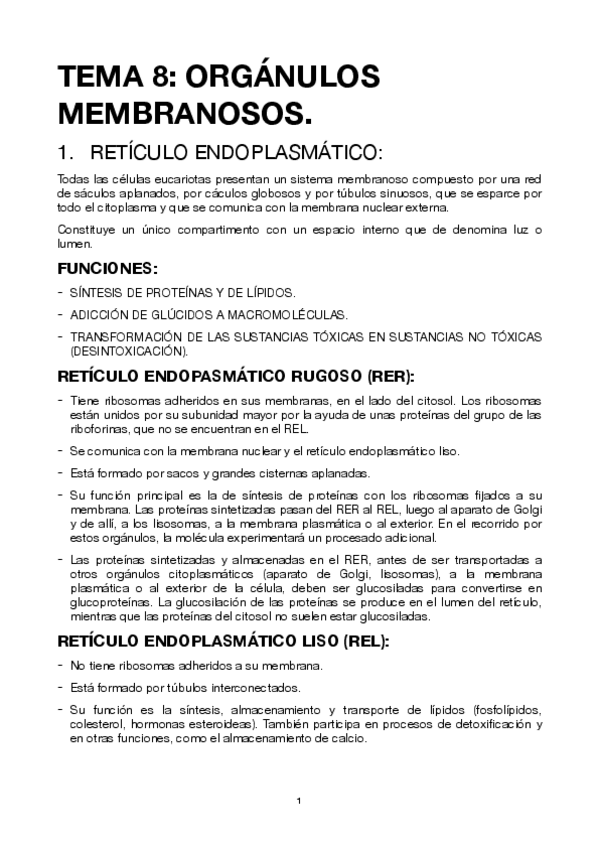 TEMA 8: ORGÁNULOS MEMBRANOSOS.

1. RETÍCULO ENDOPLASMÁTICO:

Todas las células eucariotas presentan un sistema membranoso compuesto por una red de sáculos aplanados, por cáculos globosos y por túbulos sinuosos, que se esparce por todo el citoplasma y que se comunica con la membrana nuclear externa.

Constituye un único compartimento con un espacio interno que de denomina luz o lumen.

FUNCIONES:

- SÍNTESIS DE PROTEÍNAS Y DE LÍPIDOS.
- ADICCIÓN DE GLÚCIDOS A MACROMOLÉCULAS.
- TRANSFORMACIÓN DE LAS SUSTANCIAS TÓXICAS EN SUSTANCIAS NO TÓXICAS (DESINTOXICACIÓN).

RETÍCULO ENDOPASMÁTICO RUGOSO (RER):

- Tiene ribosomas adheridos en sus membranas, en el lado del citosol. Los ribosomas están unidos por su subunidad mayor por la ayuda de unas proteínas del grupo de las riboforinas, que no se encuentran en el REL.
- Se comunica con la membrana nuclear y el retículo endoplasmático liso.
- Está formado por sacos y grandes cisternas aplanadas.
- Su función principal es la de síntesis de proteínas con los ribosomas fijados a su membrana. Las proteínas sintetizadas pasan del RER al REL, luego al aparato de Golgi y de allí, a los lisosomas, a la membrana plasmática o al exterior. En el recorrido por estos orgánulos, la molécula experimentará un procesado adicional.
- Las proteínas sintetizadas y almacenadas en el RER, antes de ser transportadas a otros orgánulos citoplasmáticos (aparato de Golgi, lisosomas), a la membrana plasmática o al exterior de la célula, deben ser glucosiladas para convertirse en glucoproteínas. La glucosilación de las proteínas se produce en el lumen del retículo, mientras que las proteínas del citosol no suelen estar glucosiladas.

RETÍCULO ENDOPLASMÁTICO LISO (REL):

- No tiene ribosomas adheridos a su membrana.
- Está formado por túbulos interconectados.
- Su función es la síntesis, almacenamiento y transporte de lípidos (fosfolípidos, colesterol, hormonas esteroideas). También participa en procesos de detoxificación y en otras funciones, como el almacenamiento de calcio.

1